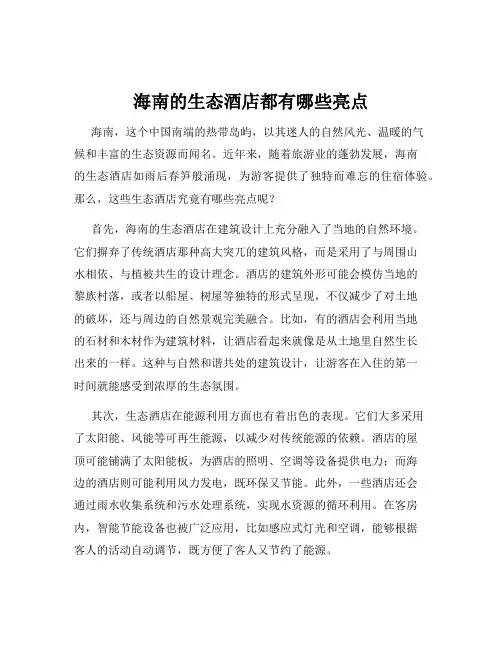 海南的生态酒店都有哪些亮点

海南，这个中国南端的热带岛屿，以其迷人的自然风光、温暖的气候和丰富的生态资源而闻名。近年来，随着旅游业的蓬勃发展，海南的生态酒店如雨后春笋般涌现，为游客提供了独特而难忘的住宿体验。那么，这些生态酒店究竟有哪些亮点呢？

首先，海南的生态酒店在建筑设计上充分融入了当地的自然环境。它们摒弃了传统酒店那种高大突兀的建筑风格，而是采用了与周围山水相依、与植被共生的设计理念。酒店的建筑外形可能会模仿当地的黎族村落，或者以船屋、树屋等独特的形式呈现，不仅减少了对土地的破坏，还与周边的自然景观完美融合。比如，有的酒店会利用当地的石材和木材作为建筑材料，让酒店看起来就像是从土地里自然生长出来的一样。这种与自然和谐共处的建筑设计，让游客在入住的第一时间就能感受到浓厚的生态氛围。

其次，生态酒店在能源利用方面也有着出色的表现。它们大多采用了太阳能、风能等可再生能源，以减少对传统能源的依赖。酒店的屋顶可能铺满了太阳能板，为酒店的照明、空调等设备提供电力；而海边的酒店则可能利用风力发电，既环保又节能。此外，一些酒店还会通过雨水收集系统和污水处理系统，实现水资源的循环利用。在客房内，智能节能设备也被广泛应用，比如感应式灯光和空调，能够根据客人的活动自动调节，既方便了客人又节约了能源。